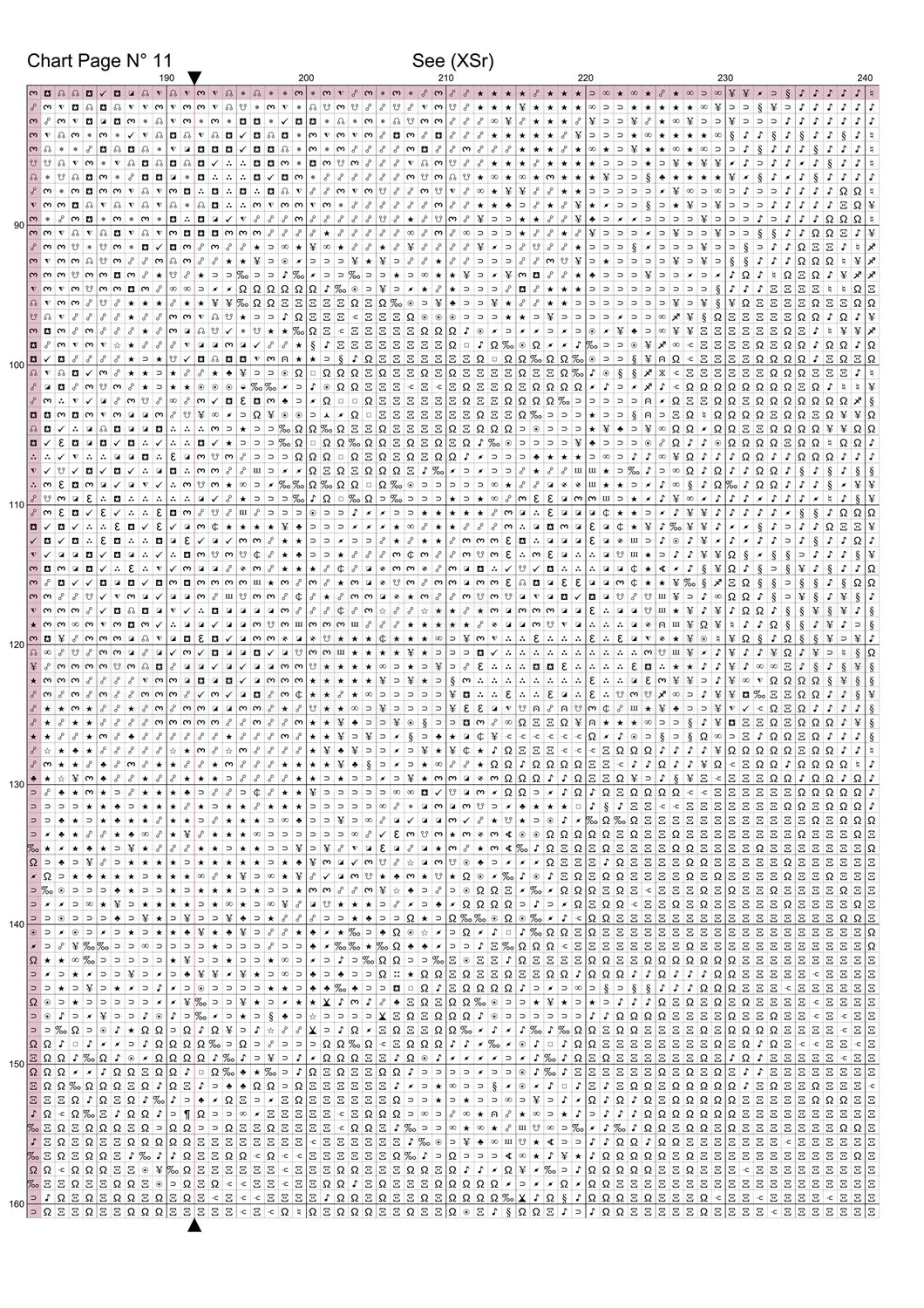 Chart Page N° 11

See (XSr)

190 200 210 220 230 240

90

100

110

120

130

140

150

160